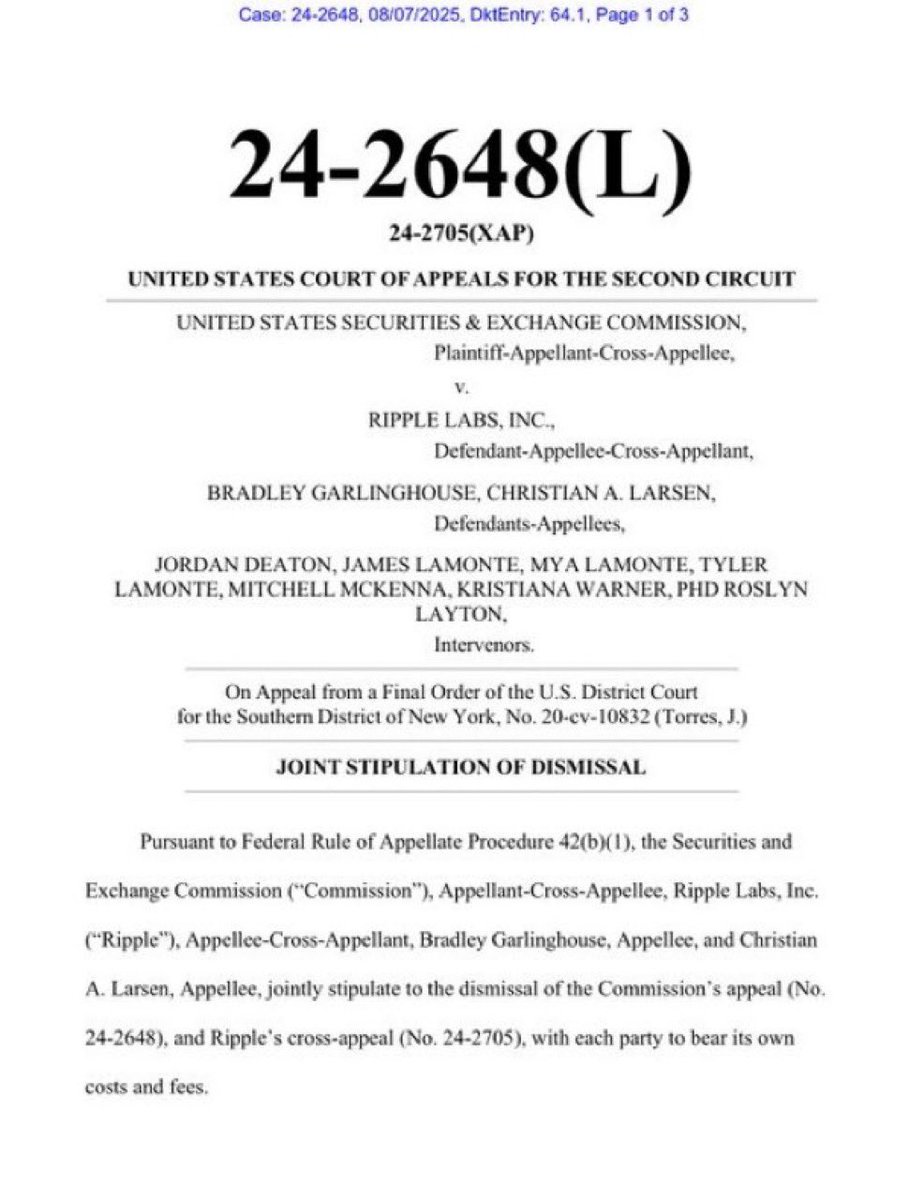 Case: 24-2648, 08/07/2025, DktEntry: 64.1, Page 1 of 3

24-2648(L)

24-2705(XAP)

UNITED STATES COURT OF APPEALS FOR THE SECOND CIRCUIT

UNITED STATES SECURITIES & EXCHANGE COMMISSION,
Plaintiff-Appellant-Cross-Appellee,

v.

RIPPLE LABS, INC.,
Defendant-Appellee-Cross-Appellant,

BRADLEY GARLINGHOUSE, CHRISTIAN A. LARSEN,
Defendants-Appellees,

JORDAN DEATON, JAMES LAMONTE, MYA LAMONTE, TYLER LAMONTE, MITCHELL MCKENNA, KRISTIANA WARNER, PHD ROSLYN LAYTON,
Intervenors.

On Appeal from a Final Order of the U.S. District Court for the Southern District of New York, No. 20-cv-10832 (Torres, J.)

JOINT STIPULATION OF DISMISSAL

Pursuant to Federal Rule of Appellate Procedure 42(b)(1), the Securities and Exchange Commission ("Commission"), Appellant-Cross-Appellee, Ripple Labs, Inc. ("Ripple"), Appellee-Cross-Appellant, Bradley Garlinghouse, Appellee, and Christian A. Larsen, Appellee, jointly stipulate to the dismissal of the Commission's appeal (No. 24-2648), and Ripple's cross-appeal (No. 24-2705), with each party to bear its own costs and fees.